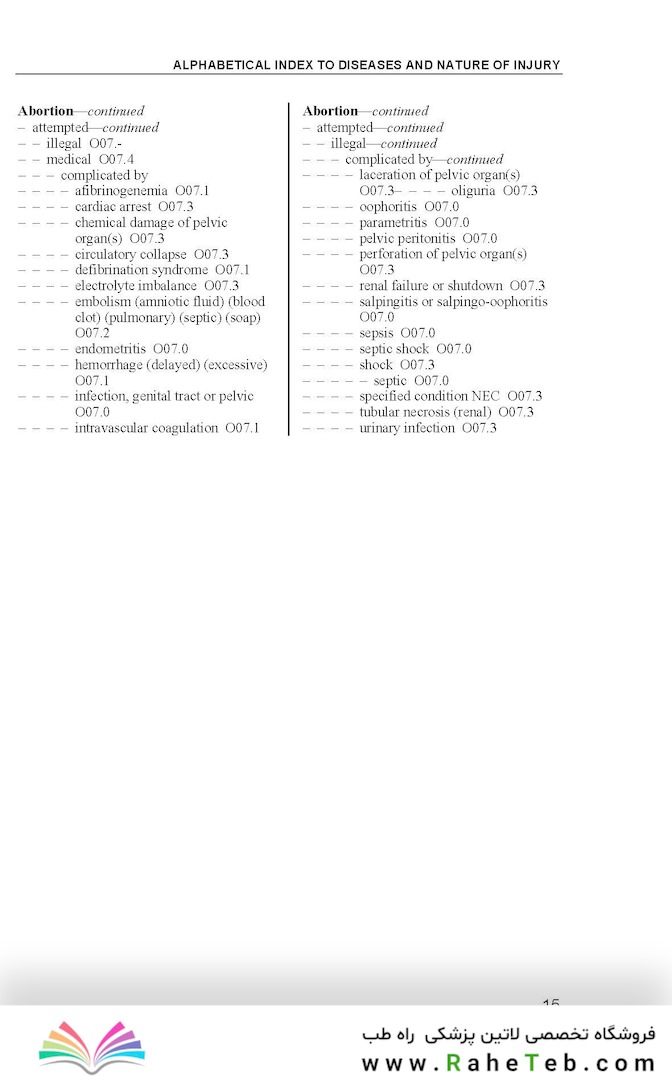 ALPHABETICAL INDEX TO DISEASES AND NATURE OF INJURY

**Abortion**—*continued*
– attempted—*continued*
– – illegal O07.-
– – medical O07.4
– – – complicated by
– – – – afibrinogenemia O07.1
– – – – cardiac arrest O07.3
– – – – chemical damage of pelvic organ(s) O07.3
– – – – circulatory collapse O07.3
– – – – defibrination syndrome O07.1
– – – – electrolyte imbalance O07.3
– – – – embolism (amniotic fluid) (blood clot) (pulmonary) (septic) (soap) O07.2
– – – – endometritis O07.0
– – – – hemorrhage (delayed) (excessive) O07.1
– – – – infection, genital tract or pelvic O07.0
– – – – intravascular coagulation O07.1

**Abortion**—*continued*
– attempted—*continued*
– – illegal—*continued*
– – – complicated by—*continued*
– – – – laceration of pelvic organ(s) O07.3– – – – oliguria O07.3
– – – – oophoritis O07.0
– – – – parametritis O07.0
– – – – pelvic peritonitis O07.0
– – – – perforation of pelvic organ(s) O07.3
– – – – renal failure or shutdown O07.3
– – – – salpingitis or salpingo-oophoritis O07.0
– – – – sepsis O07.0
– – – – septic shock O07.0
– – – – shock O07.3
– – – – – septic O07.0
– – – – specified condition NEC O07.3
– – – – tubular necrosis (renal) O07.3
– – – – urinary infection O07.3

15

فروشگاه تخصصی لاتین پزشکی راه طب
www.RaheTeb.com